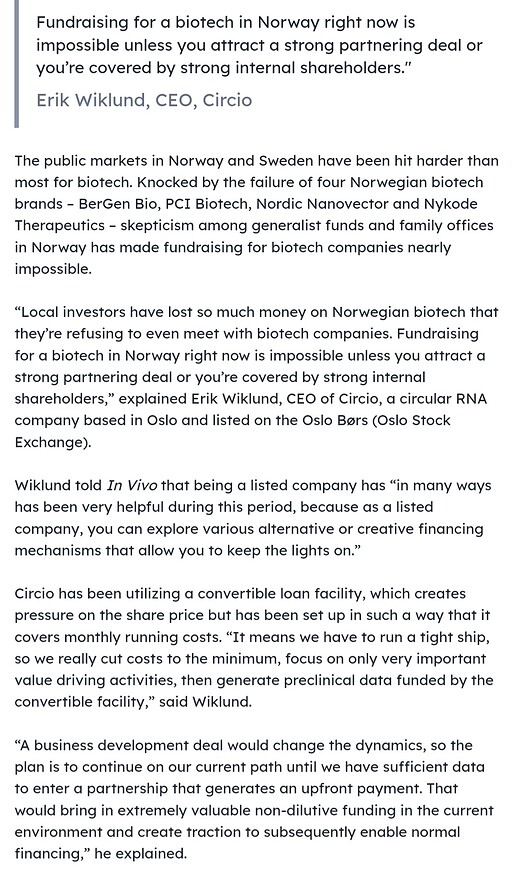 Fundraising for a biotech in Norway right now is impossible unless you attract a strong partnering deal or you're covered by strong internal shareholders."

Erik Wiklund, CEO, Circio

The public markets in Norway and Sweden have been hit harder than most for biotech. Knocked by the failure of four Norwegian biotech brands – BerGen Bio, PCI Biotech, Nordic Nanovector and Nykode Therapeutics – skepticism among generalist funds and family offices in Norway has made fundraising for biotech companies nearly impossible.

"Local investors have lost so much money on Norwegian biotech that they're refusing to even meet with biotech companies. Fundraising for a biotech in Norway right now is impossible unless you attract a strong partnering deal or you're covered by strong internal shareholders," explained Erik Wiklund, CEO of Circio, a circular RNA company based in Oslo and listed on the Oslo Børs (Oslo Stock Exchange).

Wiklund told In Vivo that being a listed company has "in many ways has been very helpful during this period, because as a listed company, you can explore various alternative or creative financing mechanisms that allow you to keep the lights on."

Circio has been utilizing a convertible loan facility, which creates pressure on the share price but has been set up in such a way that it covers monthly running costs. "It means we have to run a tight ship, so we really cut costs to the minimum, focus on only very important value driving activities, then generate preclinical data funded by the convertible facility," said Wiklund.

"A business development deal would change the dynamics, so the plan is to continue on our current path until we have sufficient data to enter a partnership that generates an upfront payment. That would bring in extremely valuable non-dilutive funding in the current environment and create traction to subsequently enable normal financing," he explained.